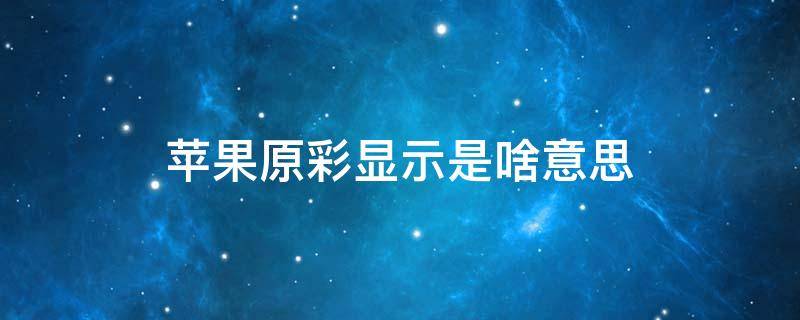 苹果原彩显示是啥意思